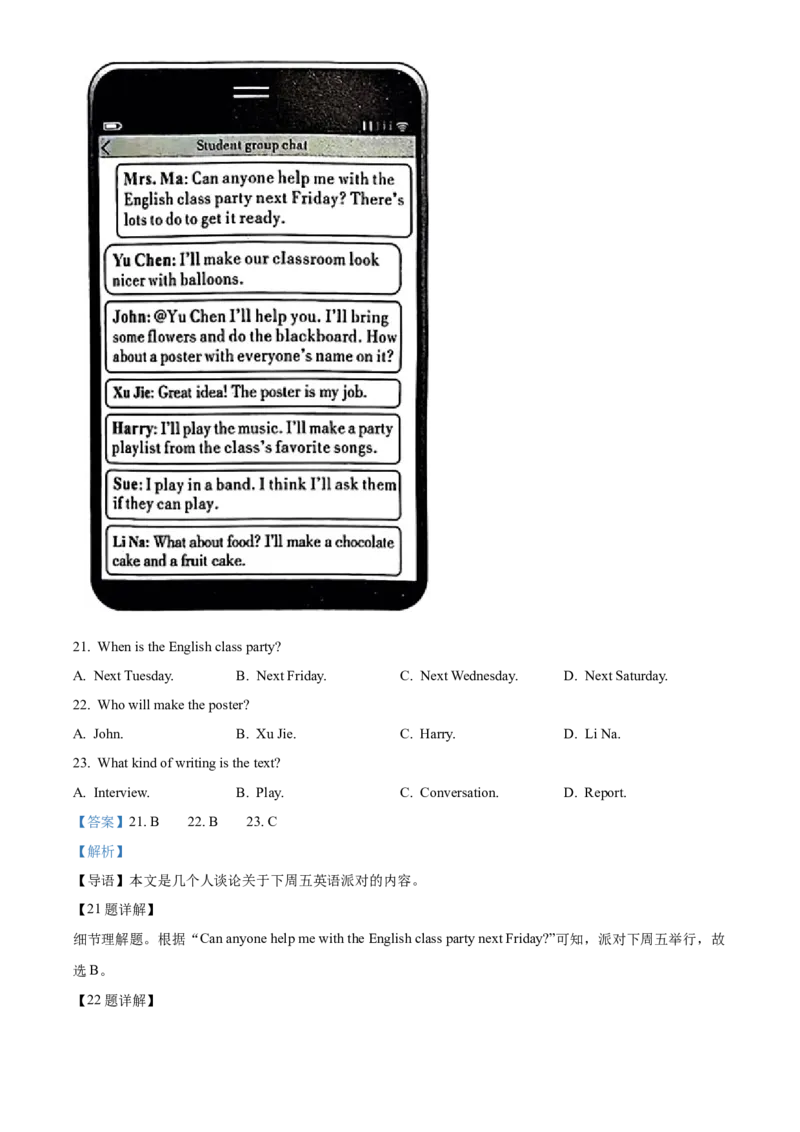 Student group chat

Mrs. Ma: Can anyone help me with the English class party next Friday? There's lots to do to get it ready.

Yu Chen: I'll make our classroom look nicer with balloons.

John: @Yu Chen I'll help you. I'll bring some flowers and do the blackboard. How about a poster with everyone's name on it?

Xu Jie: Great idea! The poster is my job.

Harry: I'll play the music. I'll make a party playlist from the class's favorite songs.

Sue: I play in a band. I think I'll ask them if they can play.

Li Na: What about food? I'll make a chocolate cake and a fruit cake.

21. When is the English class party?

A. Next Tuesday. B. Next Friday. C. Next Wednesday. D. Next Saturday.

22. Who will make the poster?

A. John. B. Xu Jie. C. Harry. D. Li Na.

23. What kind of writing is the text?

A. Interview. B. Play. C. Conversation. D. Report.

【答案】21. B 22. B 23. C

【解析】

【导语】本文是几个人谈论关于下周五英语派对的内容。

【21题详解】

细节理解题。根据“Can anyone help me with the English class party next Friday?”可知，派对下周五举行，故选B。

【22题详解】